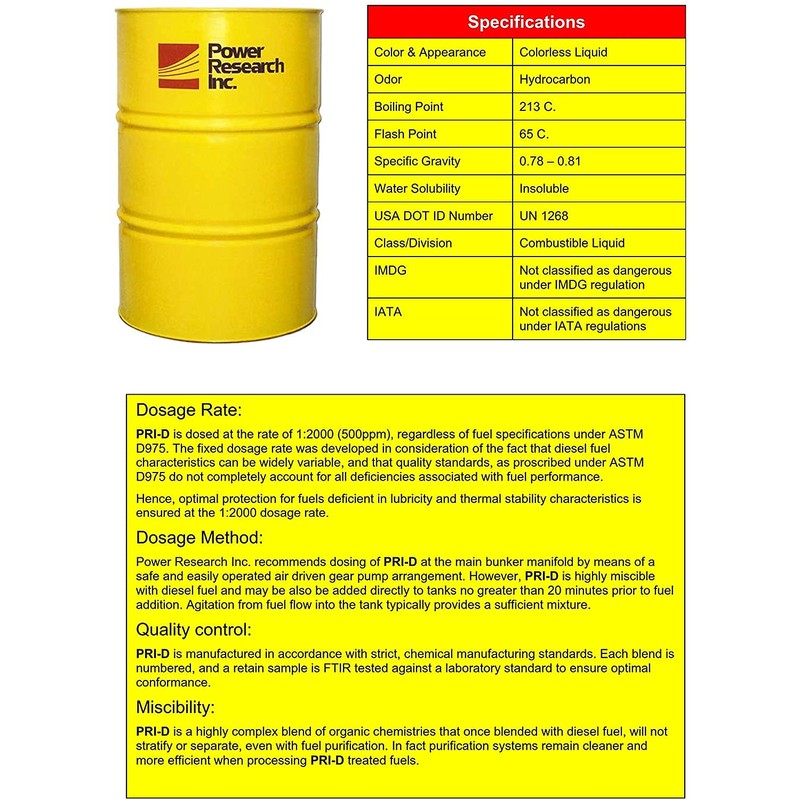 Power Research Inc.

| Specifications | |
|---|---|
| Color & Appearance | Colorless Liquid |
| Odor | Hydrocarbon |
| Boiling Point | 213 C. |
| Flash Point | 65 C. |
| Specific Gravity | 0.78 – 0.81 |
| Water Solubility | Insoluble |
| USA DOT ID Number | UN 1268 |
| Class/Division | Combustible Liquid |
| IMDG | Not classified as dangerous under IMDG regulation |
| IATA | Not classified as dangerous under IATA regulations |

Dosage Rate:

PRI-D is dosed at the rate of 1:2000 (500ppm), regardless of fuel specifications under ASTM D975. The fixed dosage rate was developed in consideration of the fact that diesel fuel characteristics can be widely variable, and that quality standards, as proscribed under ASTM D975 do not completely account for all deficiencies associated with fuel performance.

Hence, optimal protection for fuels deficient in lubricity and thermal stability characteristics is ensured at the 1:2000 dosage rate.

Dosage Method:

Power Research Inc. recommends dosing of PRI-D at the main bunker manifold by means of a safe and easily operated air driven gear pump arrangement. However, PRI-D is highly miscible with diesel fuel and may be also be added directly to tanks no greater than 20 minutes prior to fuel addition. Agitation from fuel flow into the tank typically provides a sufficient mixture.

Quality control:

PRI-D is manufactured in accordance with strict, chemical manufacturing standards. Each blend is numbered, and a retain sample is FTIR tested against a laboratory standard to ensure optimal conformance.

Miscibility:

PRI-D is a highly complex blend of organic chemistries that once blended with diesel fuel, will not stratify or separate, even with fuel purification. In fact purification systems remain cleaner and more efficient when processing PRI-D treated fuels.